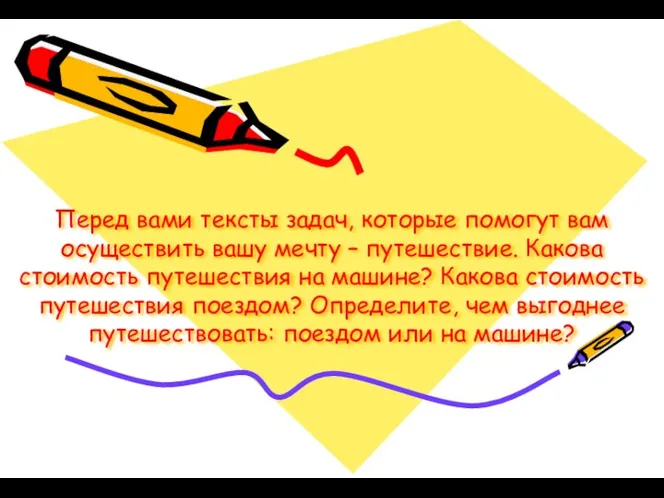 Перед вами тексты задач, которые помогут вам осуществить вашу мечту – путешествие. Какова стоимость путешествия на машине? Какова стоимость путешествия поездом? Определите, чем выгоднее путешествовать: поездом или на машине?